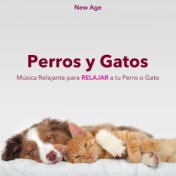 New Age

Perros y Gatos

Música Relajante para RELAJAR a tu Perro o Gato